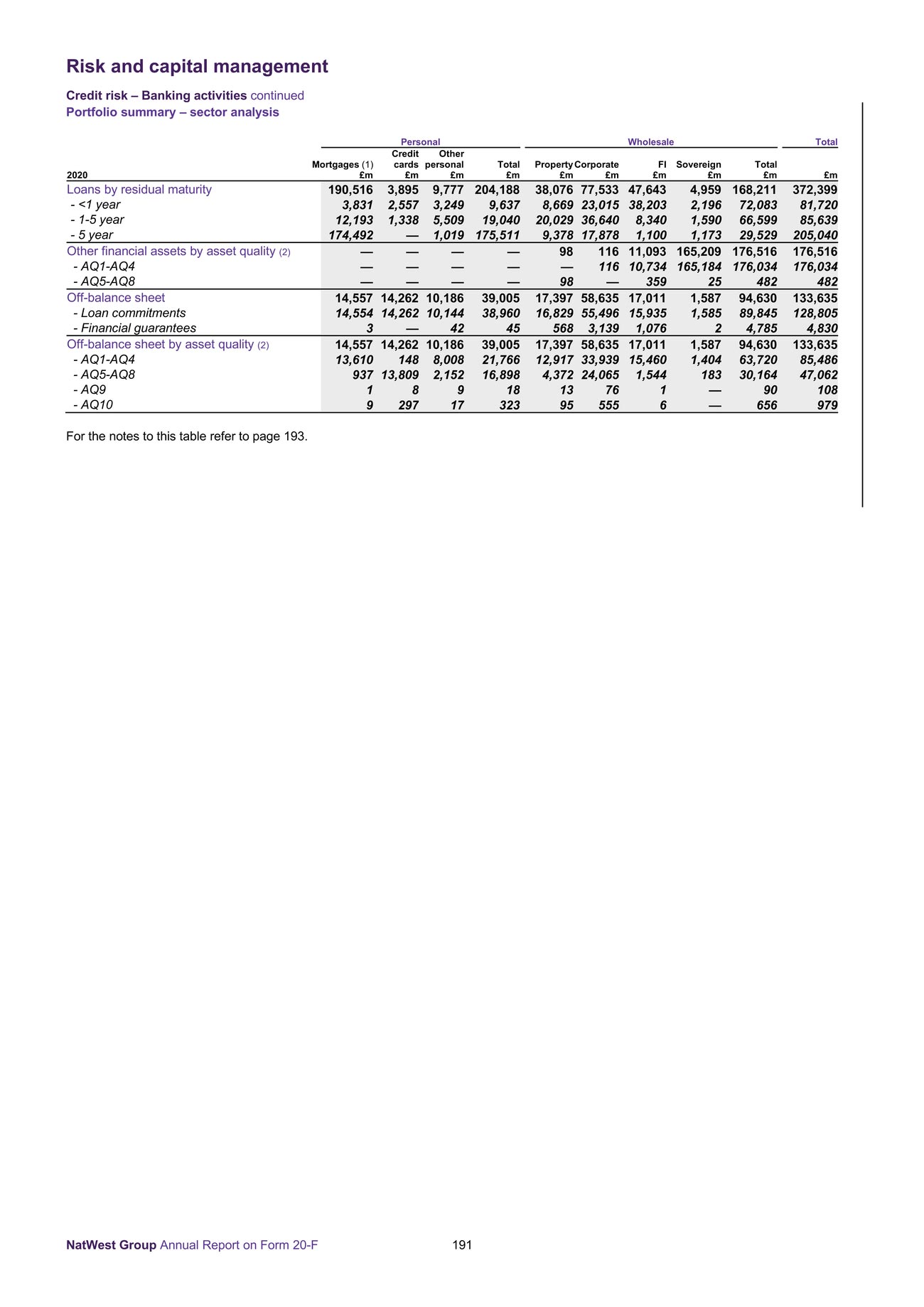 Risk and capital management

Credit risk – Banking activities continued
Portfolio summary – sector analysis

| | Personal | | | | Wholesale | | | | | Total |
|---|---|---|---|---|---|---|---|---|---|---|
| 2020 | Mortgages (1) £m | Credit cards £m | Other personal £m | Total £m | Property £m | Corporate £m | FI £m | Sovereign £m | Total £m | £m |
| Loans by residual maturity | 190,516 | 3,895 | 9,777 | 204,188 | 38,076 | 77,533 | 47,643 | 4,959 | 168,211 | 372,399 |
| - <1 year | 3,831 | 2,557 | 3,249 | 9,637 | 8,669 | 23,015 | 38,203 | 2,196 | 72,083 | 81,720 |
| - 1-5 year | 12,193 | 1,338 | 5,509 | 19,040 | 20,029 | 36,640 | 8,340 | 1,590 | 66,599 | 85,639 |
| - 5 year | 174,492 | — | 1,019 | 175,511 | 9,378 | 17,878 | 1,100 | 1,173 | 29,529 | 205,040 |
| Other financial assets by asset quality (2) | — | — | — | — | 98 | 116 | 11,093 | 165,209 | 176,516 | 176,516 |
| - AQ1-AQ4 | — | — | — | — | — | 116 | 10,734 | 165,184 | 176,034 | 176,034 |
| - AQ5-AQ8 | — | — | — | — | 98 | — | 359 | 25 | 482 | 482 |
| Off-balance sheet | 14,557 | 14,262 | 10,186 | 39,005 | 17,397 | 58,635 | 17,011 | 1,587 | 94,630 | 133,635 |
| - Loan commitments | 14,554 | 14,262 | 10,144 | 38,960 | 16,829 | 55,496 | 15,935 | 1,585 | 89,845 | 128,805 |
| - Financial guarantees | 3 | — | 42 | 45 | 568 | 3,139 | 1,076 | 2 | 4,785 | 4,830 |
| Off-balance sheet by asset quality (2) | 14,557 | 14,262 | 10,186 | 39,005 | 17,397 | 58,635 | 17,011 | 1,587 | 94,630 | 133,635 |
| - AQ1-AQ4 | 13,610 | 148 | 8,008 | 21,766 | 12,917 | 33,939 | 15,460 | 1,404 | 63,720 | 85,486 |
| - AQ5-AQ8 | 937 | 13,809 | 2,152 | 16,898 | 4,372 | 24,065 | 1,544 | 183 | 30,164 | 47,062 |
| - AQ9 | 1 | 8 | 9 | 18 | 13 | 76 | 1 | — | 90 | 108 |
| - AQ10 | 9 | 297 | 17 | 323 | 95 | 555 | 6 | — | 656 | 979 |

For the notes to this table refer to page 193.

NatWest Group Annual Report on Form 20-F 191